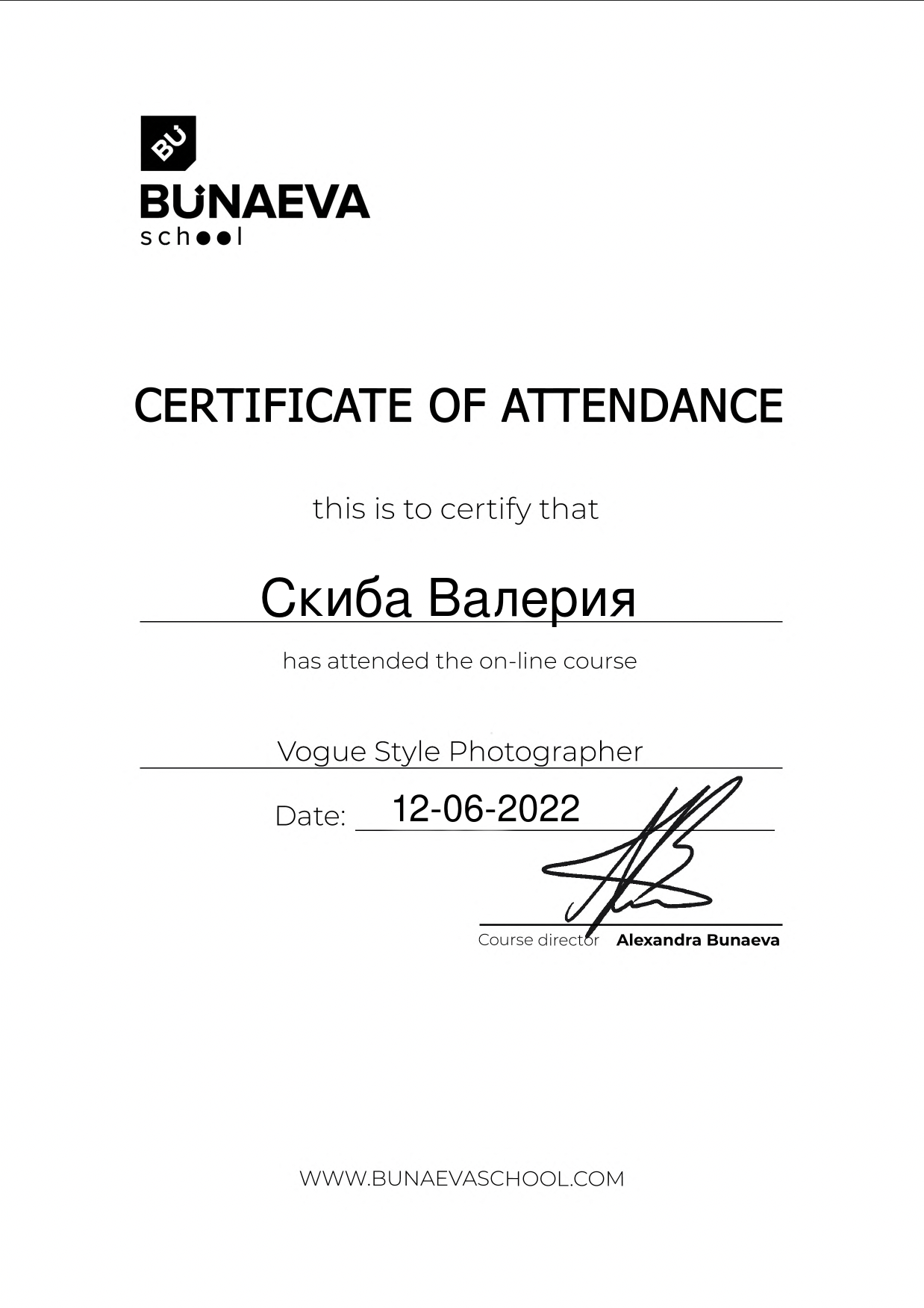 BU

BUNAEVA
school

CERTIFICATE OF ATTENDANCE

this is to certify that

Скиба Валерия

has attended the on-line course

Vogue Style Photographer

Date: 12-06-2022

Course director Alexandra Bunaeva

WWW.BUNAEVASCHOOL.COM